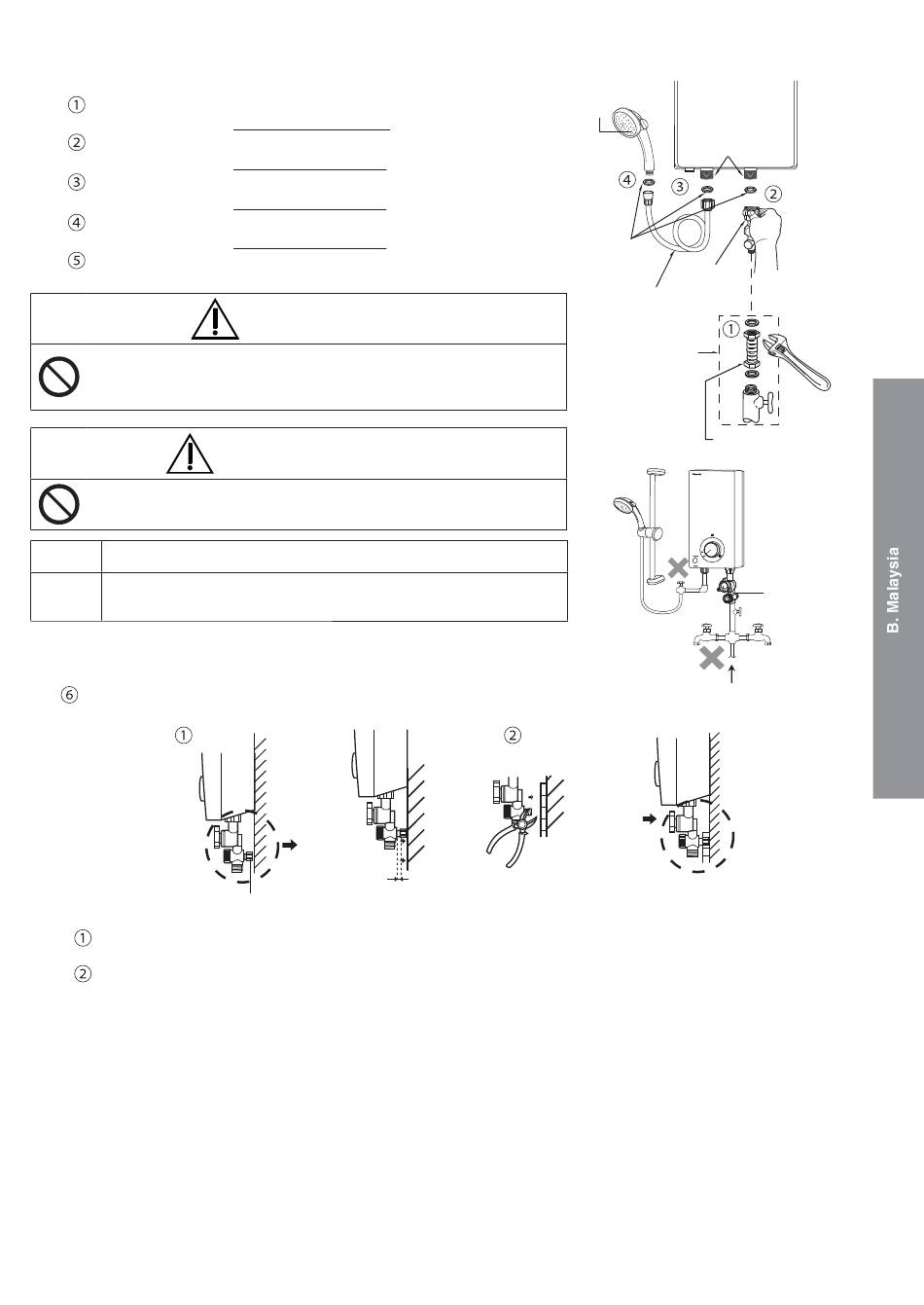 ①

②

③

④

⑤

④ ③ ②

①

B. Malaysia

⑥

① ②

①

②